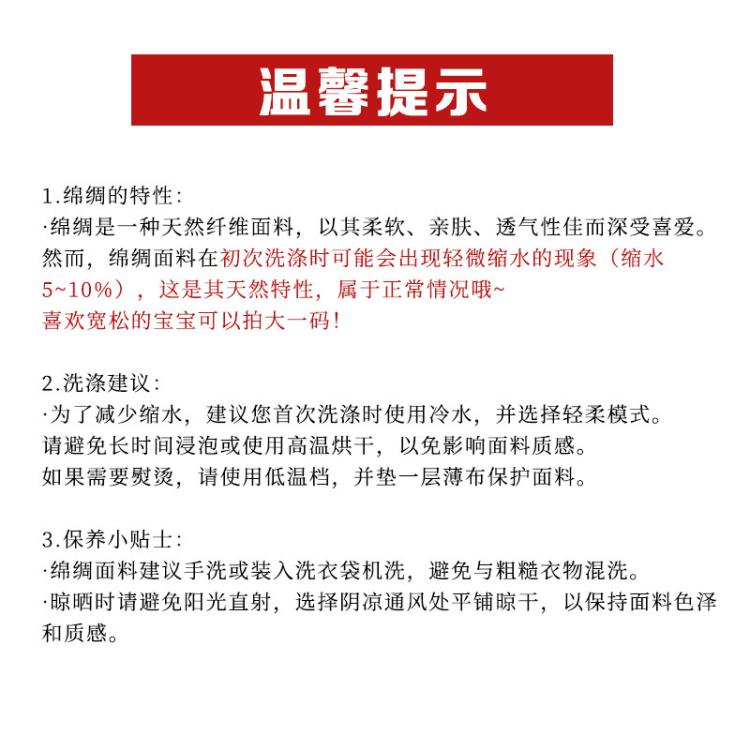 温馨提示

1.绵绸的特性:

·绵绸是一种天然纤维面料，以其柔软、亲肤、透气性佳而深受喜爱。然而，绵绸面料在初次洗涤时可能会出现轻微缩水的现象（缩水5~10%），这是其天然特性，属于正常情况哦~
喜欢宽松的宝宝可以拍大一码!

2.洗涤建议:

·为了减少缩水，建议您首次洗涤时使用冷水，并选择轻柔模式。
请避免长时间浸泡或使用高温烘干，以免影响面料质感。
如果需要熨烫，请使用低温档，并垫一层薄布保护面料。

3.保养小贴士:

·绵绸面料建议手洗或装入洗衣袋机洗，避免与粗糙衣物混洗。
·晾晒时请避免阳光直射，选择阴凉通风处平铺晾干，以保持面料色泽和质感。